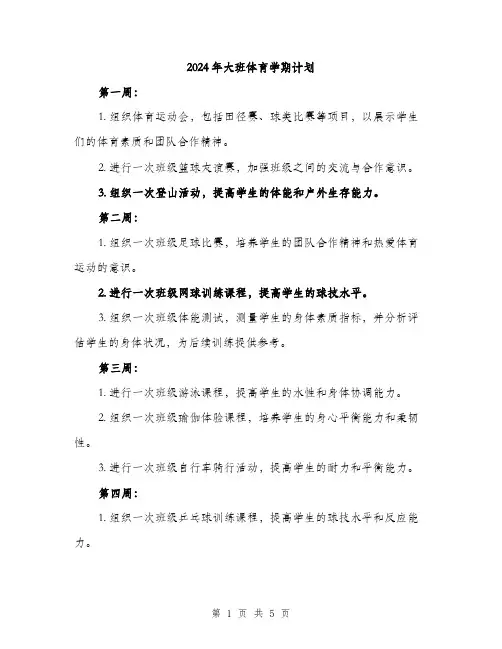 2024年大班体育学期计划

第一周：

1. 组织体育运动会，包括田径赛、球类比赛等项目，以展示学生们的体育素质和团队合作精神。

2. 进行一次班级篮球友谊赛，加强班级之间的交流与合作意识。

3. 组织一次登山活动，提高学生的体能和户外生存能力。

第二周：

1. 组织一次班级足球比赛，培养学生的团队合作精神和热爱体育运动的意识。

2. 进行一次班级网球训练课程，提高学生的球技水平。

3. 组织一次班级体能测试，测量学生的身体素质指标，并分析评估学生的身体状况，为后续训练提供参考。

第三周：

1. 进行一次班级游泳课程，提高学生的水性和身体协调能力。

2. 组织一次班级瑜伽体验课程，培养学生的身心平衡能力和柔韧性。

3. 进行一次班级自行车骑行活动，提高学生的耐力和平衡能力。

第四周：

1. 组织一次班级乒乓球训练课程，提高学生的球技水平和反应能力。

第 1 页 共 5 页